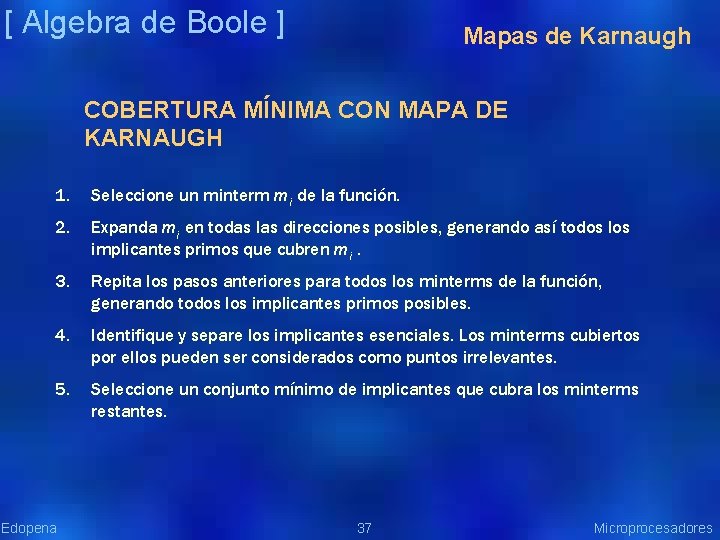 [ Algebra de Boole ]

Mapas de Karnaugh

COBERTURA MÍNIMA CON MAPA DE KARNAUGH

1. Seleccione un minterm $m_i$ de la función.

2. Expanda $m_i$ en todas las direcciones posibles, generando así todos los implicantes primos que cubren $m_i$ .

3. Repita los pasos anteriores para todos los minterms de la función, generando todos los implicantes primos posibles.

4. Identifique y separe los implicantes esenciales. Los minterms cubiertos por ellos pueden ser considerados como puntos irrelevantes.

5. Seleccione un conjunto mínimo de implicantes que cubra los minterms restantes.

Edopena

37

Microprocesadores